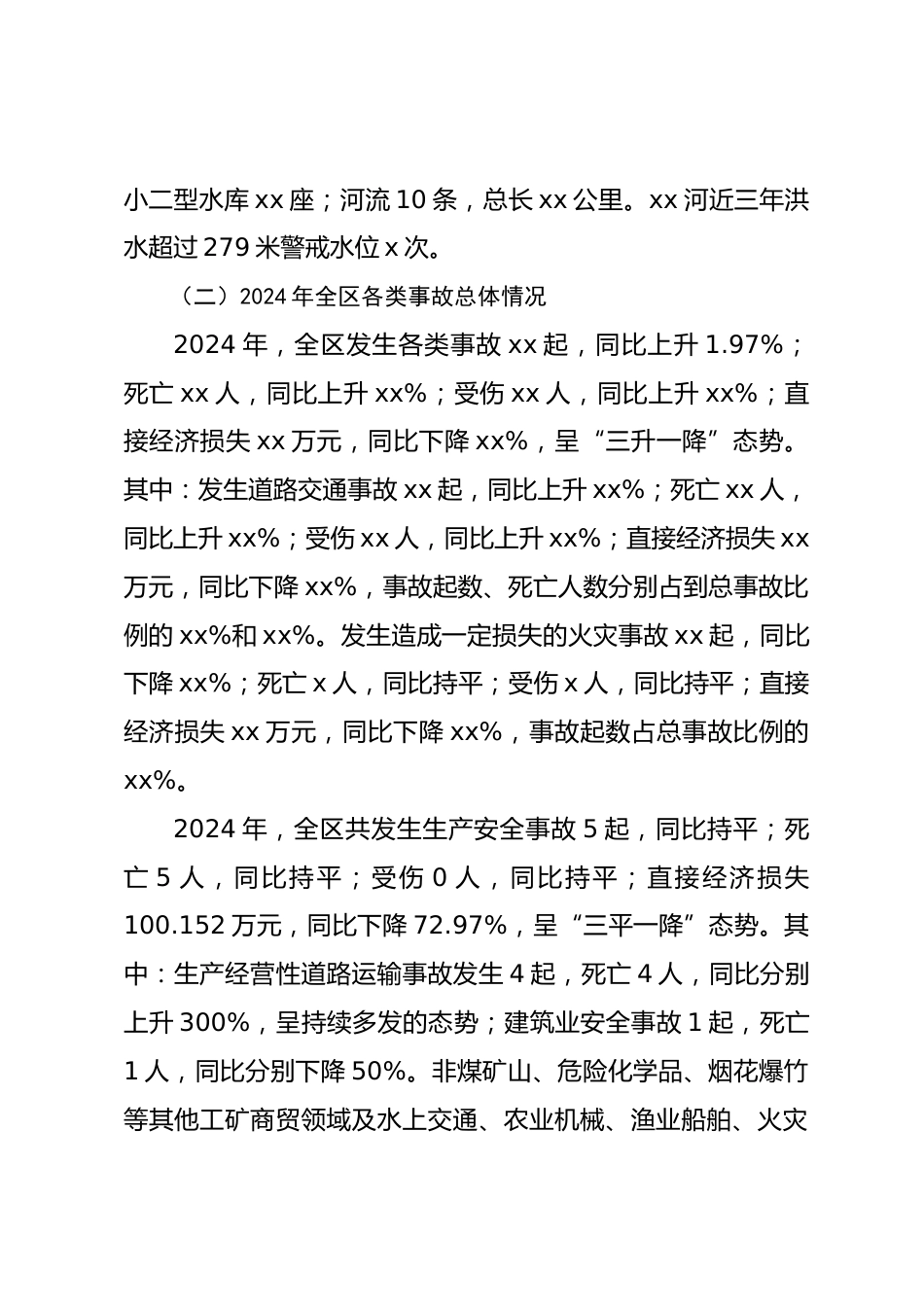 小二型水库 xx 座；河流 10 条，总长 xx 公里。xx 河近三年洪水超过 279 米警戒水位 x 次。

（二）2024 年全区各类事故总体情况

2024 年，全区发生各类事故 xx 起，同比上升 1.97%；死亡 xx 人，同比上升 xx%；受伤 xx 人，同比上升 xx%；直接经济损失 xx 万元，同比下降 xx%，呈“三升一降”态势。其中：发生道路交通事故 xx 起，同比上升 xx%；死亡 xx 人，同比上升 xx%；受伤 xx 人，同比上升 xx%；直接经济损失 xx 万元，同比下降 xx%，事故起数、死亡人数分别占到总事故比例的 xx%和 xx%。发生造成一定损失的火灾事故 xx 起，同比下降 xx%；死亡 x 人，同比持平；受伤 x 人，同比持平；直接经济损失 xx 万元，同比下降 xx%，事故起数占总事故比例的 xx%。

2024 年，全区共发生生产安全事故 5 起，同比持平；死亡 5 人，同比持平；受伤 0 人，同比持平；直接经济损失 100.152 万元，同比下降 72.97%，呈“三平一降”态势。其中：生产经营性道路运输事故发生 4 起，死亡 4 人，同比分别上升 300%，呈持续多发的态势；建筑业安全事故 1 起，死亡 1 人，同比分别下降 50%。非煤矿山、危险化学品、烟花爆竹等其他工矿商贸领域及水上交通、农业机械、渔业船舶、火灾